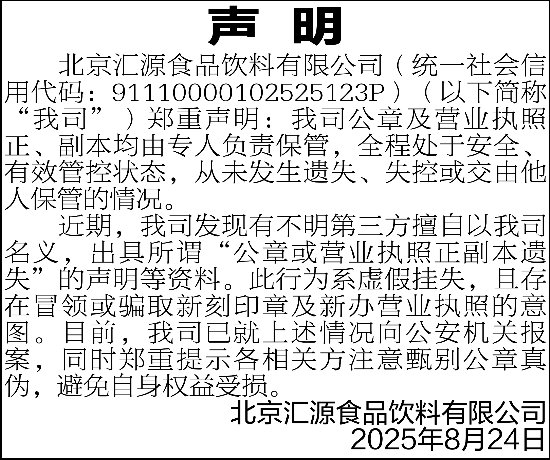 声 明

北京汇源食品饮料有限公司（统一社会信用代码：91110000102525123P）（以下简称“我司”）郑重声明：我司公章及营业执照正、副本均由专人负责保管，全程处于安全、有效管控状态，从未发生遗失、失控或交由他人保管的情况。

近期，我司发现有不明第三方擅自以我司名义，出具所谓“公章或营业执照正副本遗失”的声明等资料。此行为系虚假挂失，且存在冒领或骗取新刻印章及新办营业执照的意图。目前，我司已就上述情况向公安机关报案，同时郑重提示各相关方注意甄别公章真伪，避免自身权益受损。

北京汇源食品饮料有限公司
2025年8月24日